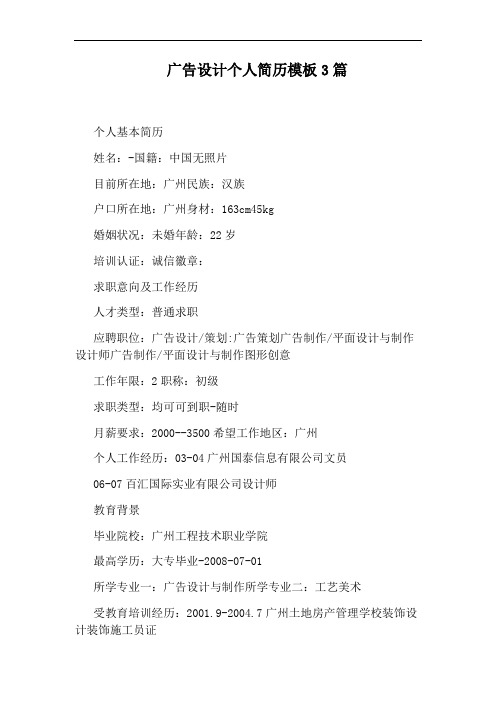 广告设计个人简历模板3篇

个人基本简历

姓名：-国籍：中国无照片

目前所在地：广州民族：汉族

户口所在地：广州身材：163cm45kg

婚姻状况：未婚年龄：22岁

培训认证：诚信徽章：

求职意向及工作经历

人才类型：普通求职

应聘职位：广告设计/策划:广告策划广告制作/平面设计与制作设计师广告制作/平面设计与制作图形创意

工作年限：2职称：初级

求职类型：均可可到职-随时

月薪要求：2000--3500希望工作地区：广州

个人工作经历：03-04广州国泰信息有限公司文员

06-07百汇国际实业有限公司设计师

教育背景

毕业院校：广州工程技术职业学院

最高学历：大专毕业-2008-07-01

所学专业一：广告设计与制作所学专业二：工艺美术

受教育培训经历：2001.9-2004.7广州土地房产管理学校装饰设计装饰施工员证